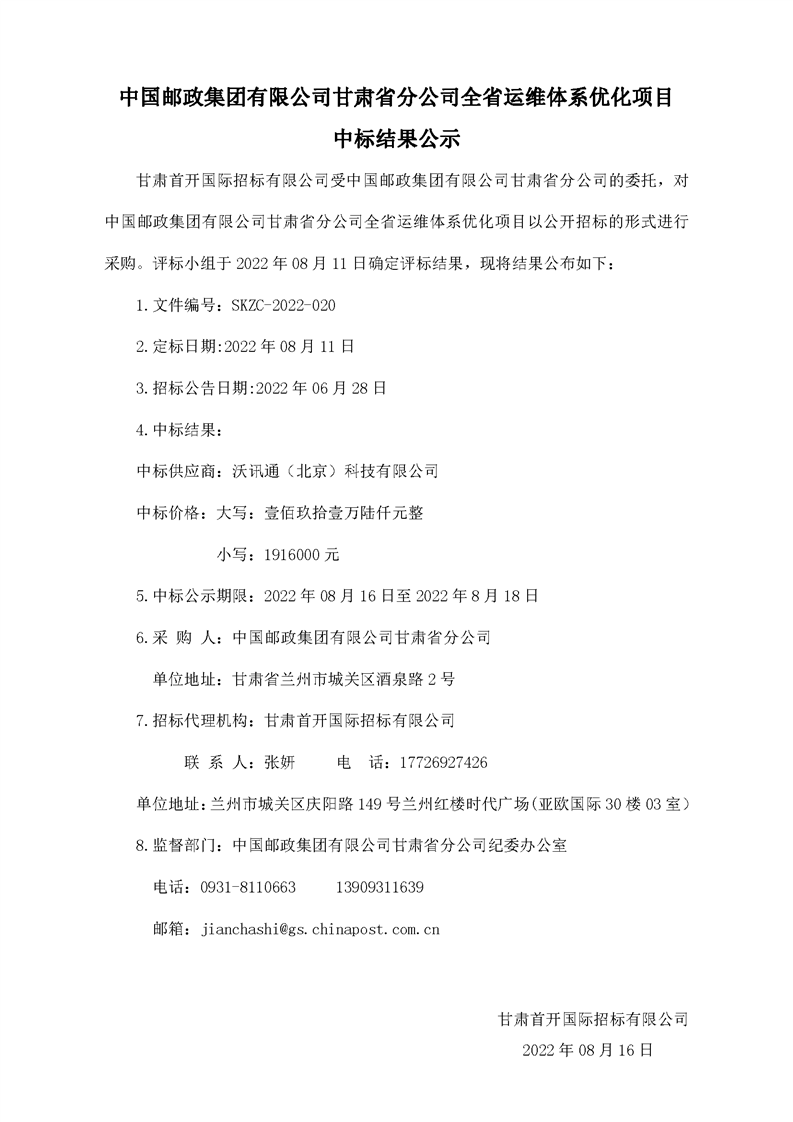 中国邮政集团有限公司甘肃省分公司全省运维体系优化项目

中标结果公示

甘肃首开国际招标有限公司受中国邮政集团有限公司甘肃省分公司的委托，对中国邮政集团有限公司甘肃省分公司全省运维体系优化项目以公开招标的形式进行采购。评标小组于 2022 年 08 月 11 日确定评标结果，现将结果公布如下：

1.文件编号：SKZC-2022-020

2.定标日期:2022 年 08 月 11 日

3.招标公告日期:2022 年 06 月 28 日

4.中标结果：

中标供应商：沃讯通（北京）科技有限公司

中标价格：大写：壹佰玖拾壹万陆仟元整

小写：1916000 元

5.中标公示期限：2022 年 08 月 16 日至 2022 年 8 月 18 日

6.采 购 人：中国邮政集团有限公司甘肃省分公司

单位地址：甘肃省兰州市城关区酒泉路 2 号

7.招标代理机构：甘肃首开国际招标有限公司

联 系 人：张妍 电 话：17726927426

单位地址：兰州市城关区庆阳路 149 号兰州红楼时代广场(亚欧国际 30 楼 03 室)

8.监督部门：中国邮政集团有限公司甘肃省分公司纪委办公室

电话：0931-8110663 13909311639

邮箱：jianchashi@gs.chinapost.com.cn

甘肃首开国际招标有限公司

2022 年 08 月 16 日